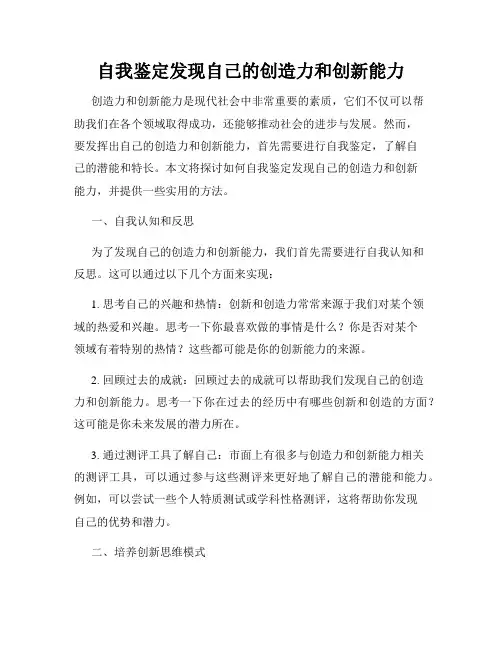 自我鉴定发现自己的创造力和创新能力

创造力和创新能力是现代社会中非常重要的素质，它们不仅可以帮助我们在各个领域取得成功，还能够推动社会的进步与发展。然而，要发挥出自己的创造力和创新能力，首先需要进行自我鉴定，了解自己的潜能和特长。本文将探讨如何自我鉴定发现自己的创造力和创新能力，并提供一些实用的方法。

一、自我认知和反思

为了发现自己的创造力和创新能力，我们首先需要进行自我认知和反思。这可以通过以下几个方面来实现：

1. 思考自己的兴趣和热情：创新和创造力常常来源于我们对某个领域的热爱和兴趣。思考一下你最喜欢做的事情是什么？你是否对某个领域有着特别的热情？这些都可能是你的创新能力的来源。

2. 回顾过去的成就：回顾过去的成就可以帮助我们发现自己的创造力和创新能力。思考一下你在过去的经历中有哪些创新和创造的方面？这可能是你未来发展的潜力所在。

3. 通过测评工具了解自己：市面上有很多与创造力和创新能力相关的测评工具，可以通过参与这些测评来更好地了解自己的潜能和能力。例如，可以尝试一些个人特质测试或学科性格测评，这将帮助你发现自己的优势和潜力。

二、培养创新思维模式